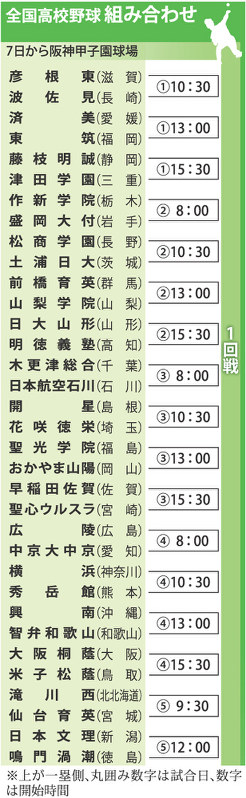 全国高校野球 組み合わせ

7日から阪神甲子園球場

彦根東(滋賀)
波佐見(長崎)
①10:30

済美(愛媛)
東筑(福岡)
①13:00

藤枝明誠(静岡)
津田学園(三重)
①15:30

作新学院(栃木)
盛岡大付(岩手)
② 8:00

松商学園(長野)
土浦日大(茨城)
②10:30

前橋育英(群馬)
山梨学院(山梨)
②13:00

日大山形(山形)
明徳義塾(高知)
②15:30

木更津総合(千葉)
日本航空石川(石川)
③ 8:00

開星(島根)
花咲徳栄(埼玉)
③10:30

聖光学院(福島)
おかやま山陽(岡山)
③13:00

早稲田佐賀(佐賀)
聖心ウルスラ(宮崎)
③15:30

広陵(広島)
中京大中京(愛知)
④ 8:00

横浜(神奈川)
秀岳館(熊本)
④10:30

興南(沖縄)
智弁和歌山(和歌山)
④13:00

大阪桐蔭(大阪)
米子松蔭(鳥取)
④15:30

滝川西(北北海道)
仙台育英(宮城)
⑤ 9:30

日本文理(新潟)
鳴門渦潮(徳島)
⑤12:00

1回戦

※上が一塁側、丸囲み数字は試合日、数字は開始時間